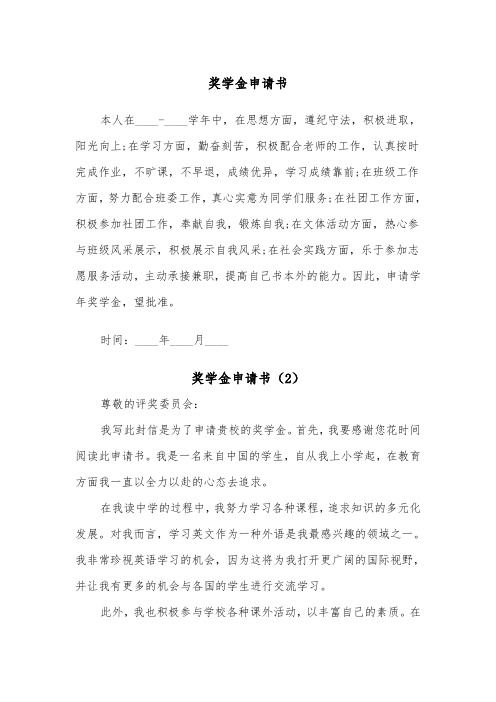 奖学金申请书

本人在____-____学年中，在思想方面，遵纪守法，积极进取，阳光向上;在学习方面，勤奋刻苦，积极配合老师的工作，认真按时完成作业，不旷课，不早退，成绩优异，学习成绩靠前;在班级工作方面，努力配合班委工作，真心实意为同学们服务;在社团工作方面，积极参加社团工作，奉献自我，锻炼自我;在文体活动方面，热心参与班级风采展示，积极展示自我风采;在社会实践方面，乐于参加志愿服务活动，主动承接兼职，提高自己书本外的能力。因此，申请学年奖学金，望批准。

时间：____年____月____

奖学金申请书（2）

尊敬的评奖委员会：

我写此封信是为了申请贵校的奖学金。首先，我要感谢您花时间阅读此申请书。我是一名来自中国的学生，自从我上小学起，在教育方面我一直以全力以赴的心态去追求。

在我读中学的过程中，我努力学习各种课程，追求知识的多元化发展。对我而言，学习英文作为一种外语是我最感兴趣的领域之一。我非常珍视英语学习的机会，因为这将为我打开更广阔的国际视野，并让我有更多的机会与各国的学生进行交流学习。

此外，我也积极参与学校各种课外活动，以丰富自己的素质。在